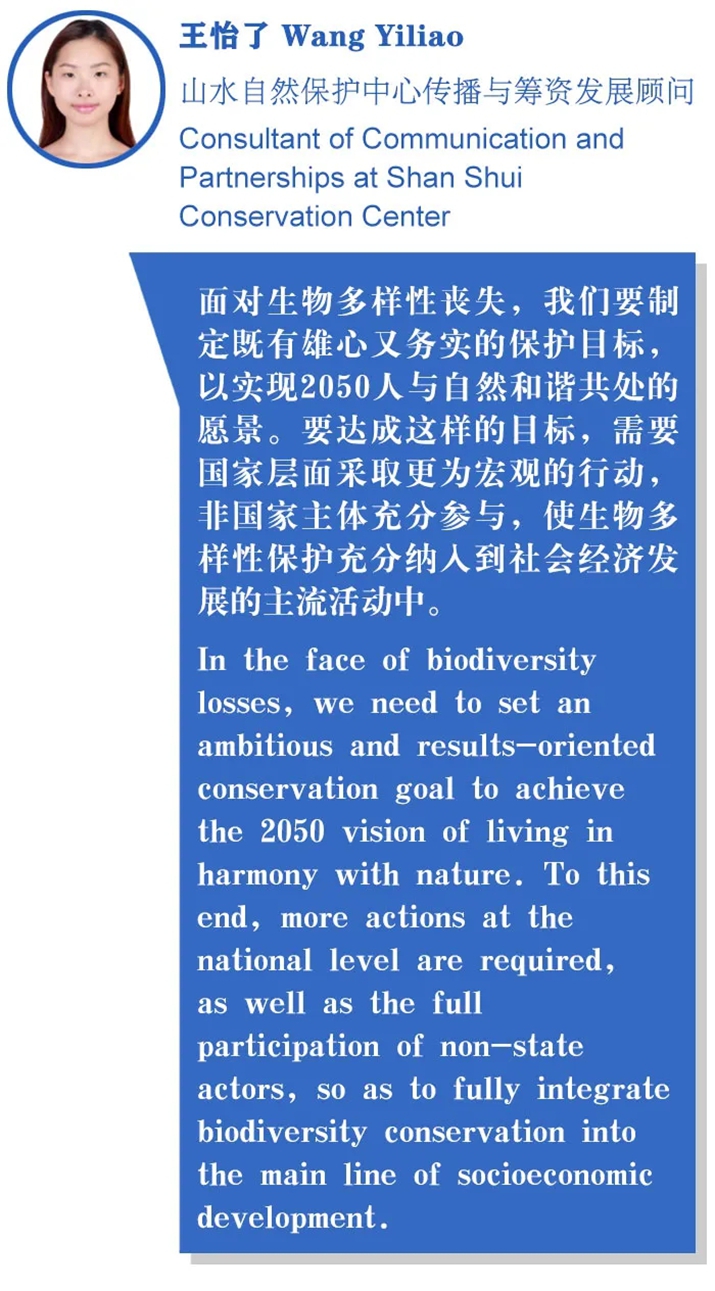 王怡了 Wang Yiliao

山水自然保护中心传播与筹资发展顾问

Consultant of Communication and Partnerships at Shan Shui Conservation Center

面对生物多样性丧失，我们要制定既有雄心又务实的保护目标，以实现2050人与自然和谐共处的愿景。要达成这样的目标，需要国家层面采取更为宏观的行动，非国家主体充分参与，使生物多样性保护充分纳入到社会经济发展的主流活动中。

In the face of biodiversity losses, we need to set an ambitious and results-oriented conservation goal to achieve the 2050 vision of living in harmony with nature. To this end, more actions at the national level are required, as well as the full participation of non-state actors, so as to fully integrate biodiversity conservation into the main line of socioeconomic development.